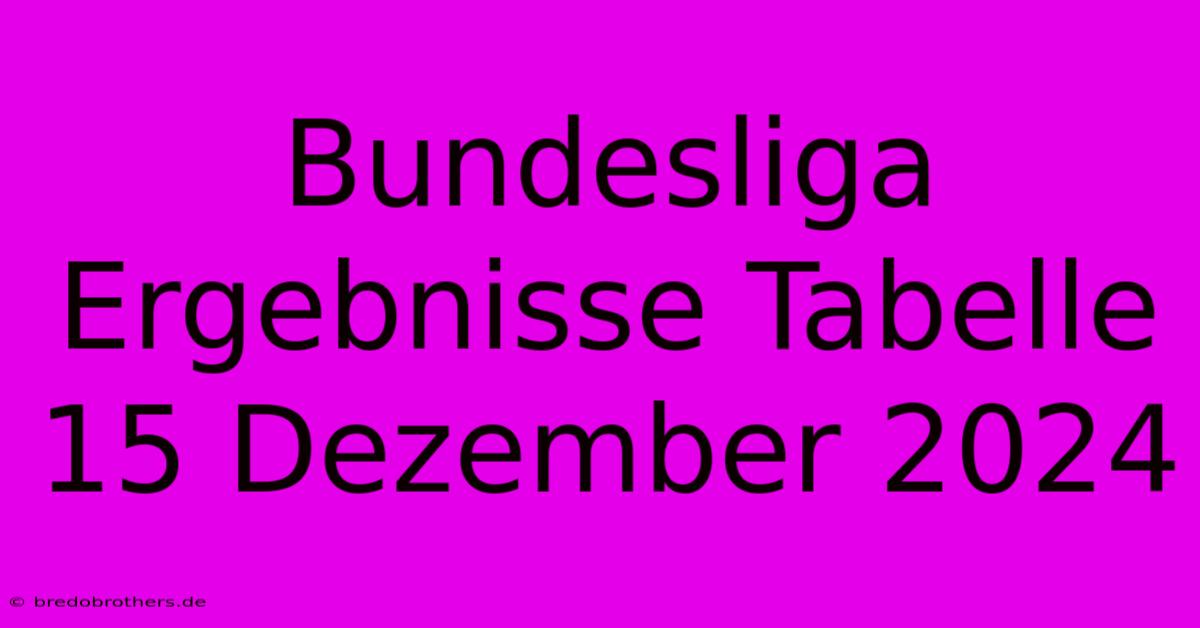 Bundesliga Ergebnisse Tabelle 15 Dezember 2024

© bredobrothers.de